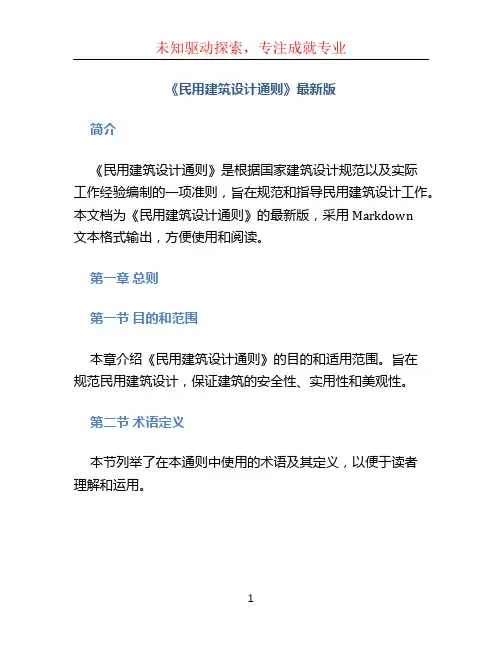 未知驱动探索，专注成就专业

《民用建筑设计通则》最新版

简介

《民用建筑设计通则》是根据国家建筑设计规范以及实际工作经验编制的一项准则，旨在规范和指导民用建筑设计工作。本文档为《民用建筑设计通则》的最新版，采用 Markdown 文本格式输出，方便使用和阅读。

第一章 总则

第一节 目的和范围

本章介绍《民用建筑设计通则》的目的和适用范围。旨在规范民用建筑设计，保证建筑的安全性、实用性和美观性。

第二节 术语定义

本节列举了在本通则中使用的术语及其定义，以便于读者理解和运用。

1